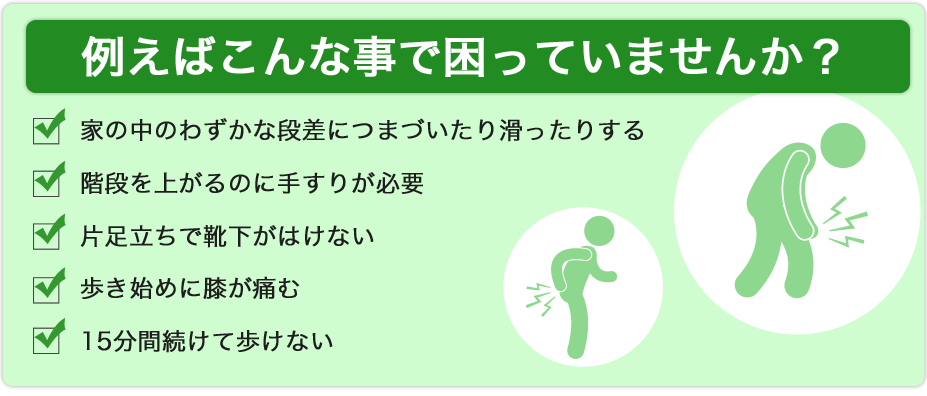 例えばこんな事で困っていませんか？

家の中のわずかな段差につまづいたり滑ったりする

階段を上がるのに手すりが必要

片足立ちで靴下がはけない

歩き始めに膝が痛む

15分間続けて歩けない